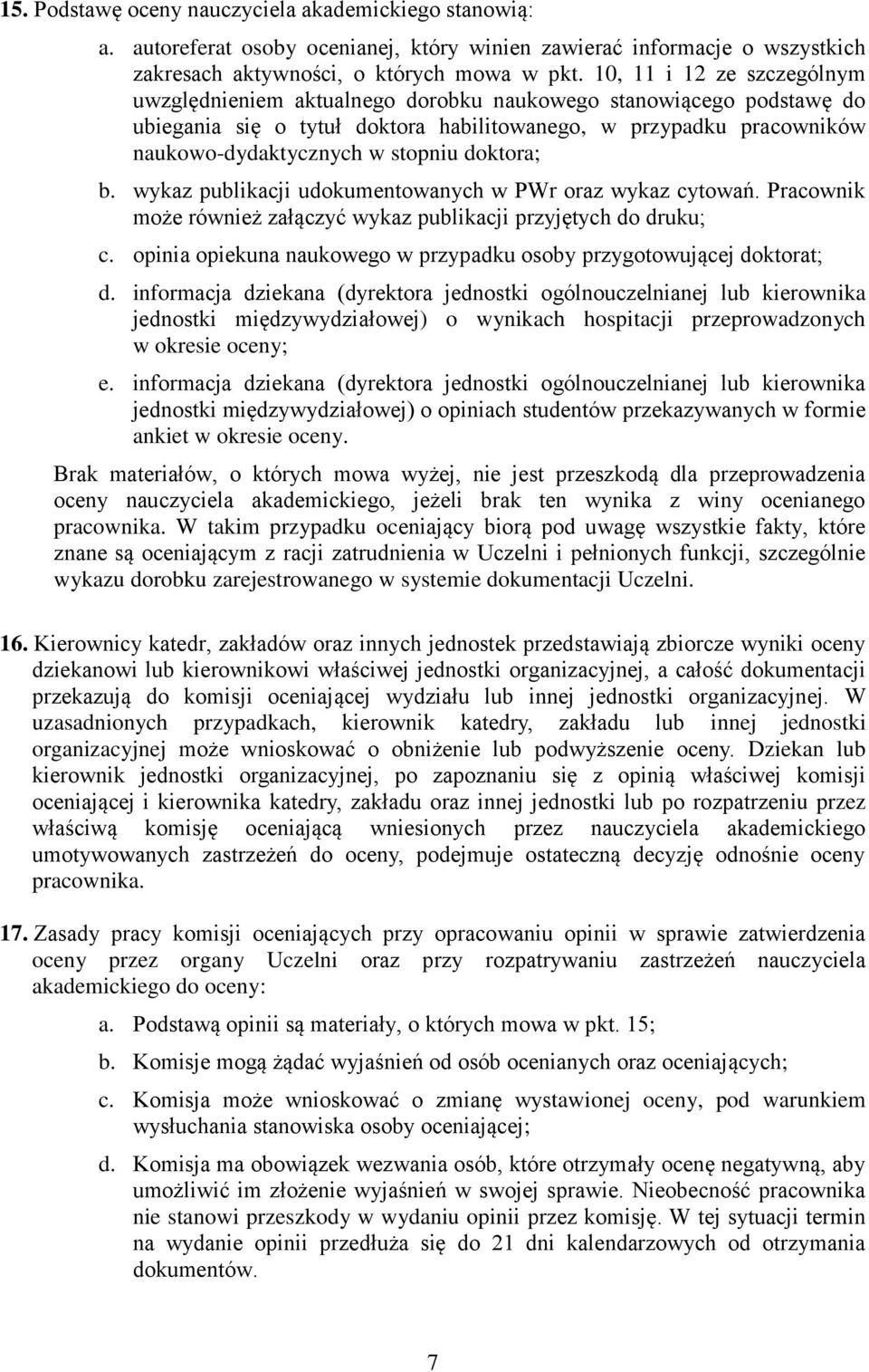 15. Podstawę oceny nauczyciela akademickiego stanowią:

a. autoreferat osoby ocenianej, który winien zawierać informacje o wszystkich zakresach aktywności, o których mowa w pkt. 10, 11 i 12 ze szczególnym uwzględnieniem aktualnego dorobku naukowego stanowiącego podstawę do ubiegania się o tytuł doktora habilitowanego, w przypadku pracowników naukowo-dydaktycznych w stopniu doktora;

b. wykaz publikacji udokumentowanych w PWr oraz wykaz cytowań. Pracownik może również załączyć wykaz publikacji przyjętych do druku;

c. opinia opiekuna naukowego w przypadku osoby przygotowującej doktorat;

d. informacja dziekana (dyrektora jednostki ogólnouczelnianej lub kierownika jednostki międzywydziałowej) o wynikach hospitacji przeprowadzonych w okresie oceny;

e. informacja dziekana (dyrektora jednostki ogólnouczelnianej lub kierownika jednostki międzywydziałowej) o opiniach studentów przekazywanych w formie ankiet w okresie oceny.

Brak materiałów, o których mowa wyżej, nie jest przeszkodą dla przeprowadzenia oceny nauczyciela akademickiego, jeżeli brak ten wynika z winy ocenianego pracownika. W takim przypadku oceniający biorą pod uwagę wszystkie fakty, które znane są oceniającym z racji zatrudnienia w Uczelni i pełnionych funkcji, szczególnie wykazu dorobku zarejestrowanego w systemie dokumentacji Uczelni.

16. Kierownicy katedr, zakładów oraz innych jednostek przedstawiają zbiorcze wyniki oceny dziekanowi lub kierownikowi właściwej jednostki organizacyjnej, a całość dokumentacji przekazują do komisji oceniającej wydziału lub innej jednostki organizacyjnej. W uzasadnionych przypadkach, kierownik katedry, zakładu lub innej jednostki organizacyjnej może wnioskować o obniżenie lub podwyższenie oceny. Dziekan lub kierownik jednostki organizacyjnej, po zapoznaniu się z opinią właściwej komisji oceniającej i kierownika katedry, zakładu oraz innej jednostki lub po rozpatrzeniu przez właściwą komisję oceniającą wniesionych przez nauczyciela akademickiego umotywowanych zastrzeżeń do oceny, podejmuje ostateczną decyzję odnośnie oceny pracownika.

17. Zasady pracy komisji oceniających przy opracowaniu opinii w sprawie zatwierdzenia oceny przez organy Uczelni oraz przy rozpatrywaniu zastrzeżeń nauczyciela akademickiego do oceny:

a. Podstawą opinii są materiały, o których mowa w pkt. 15;

b. Komisje mogą żądać wyjaśnień od osób ocenianych oraz oceniających;

c. Komisja może wnioskować o zmianę wystawionej oceny, pod warunkiem wysłuchania stanowiska osoby oceniającej;

d. Komisja ma obowiązek wezwania osób, które otrzymały ocenę negatywną, aby umożliwić im złożenie wyjaśnień w swojej sprawie. Nieobecność pracownika nie stanowi przeszkody w wydaniu opinii przez komisję. W tej sytuacji termin na wydanie opinii przedłuża się do 21 dni kalendarzowych od otrzymania dokumentów.

7